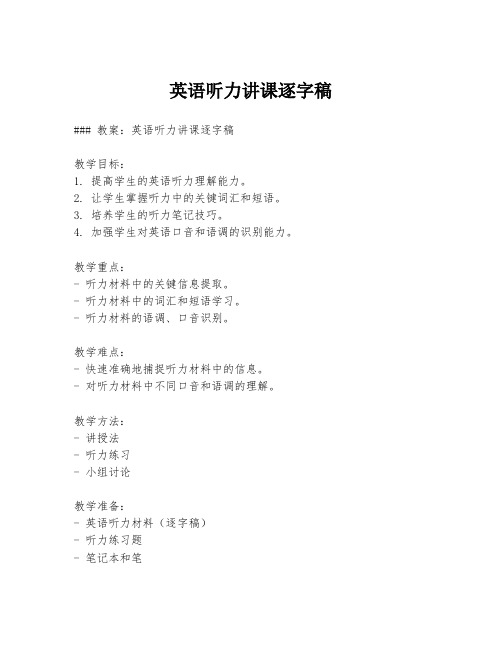 英语听力讲课逐字稿

### 教案：英语听力讲课逐字稿

教学目标：
1. 提高学生的英语听力理解能力。
2. 让学生掌握听力中的关键词汇和短语。
3. 培养学生的听力笔记技巧。
4. 加强学生对英语口音和语调的识别能力。

教学重点：
- 听力材料中的关键信息提取。
- 听力材料中的词汇和短语学习。
- 听力材料的语调、口音识别。

教学难点：
- 快速准确地捕捉听力材料中的信息。
- 对听力材料中不同口音和语调的理解。

教学方法：
- 讲授法
- 听力练习
- 小组讨论

教学准备：
- 英语听力材料（逐字稿）
- 听力练习题
- 笔记本和笔